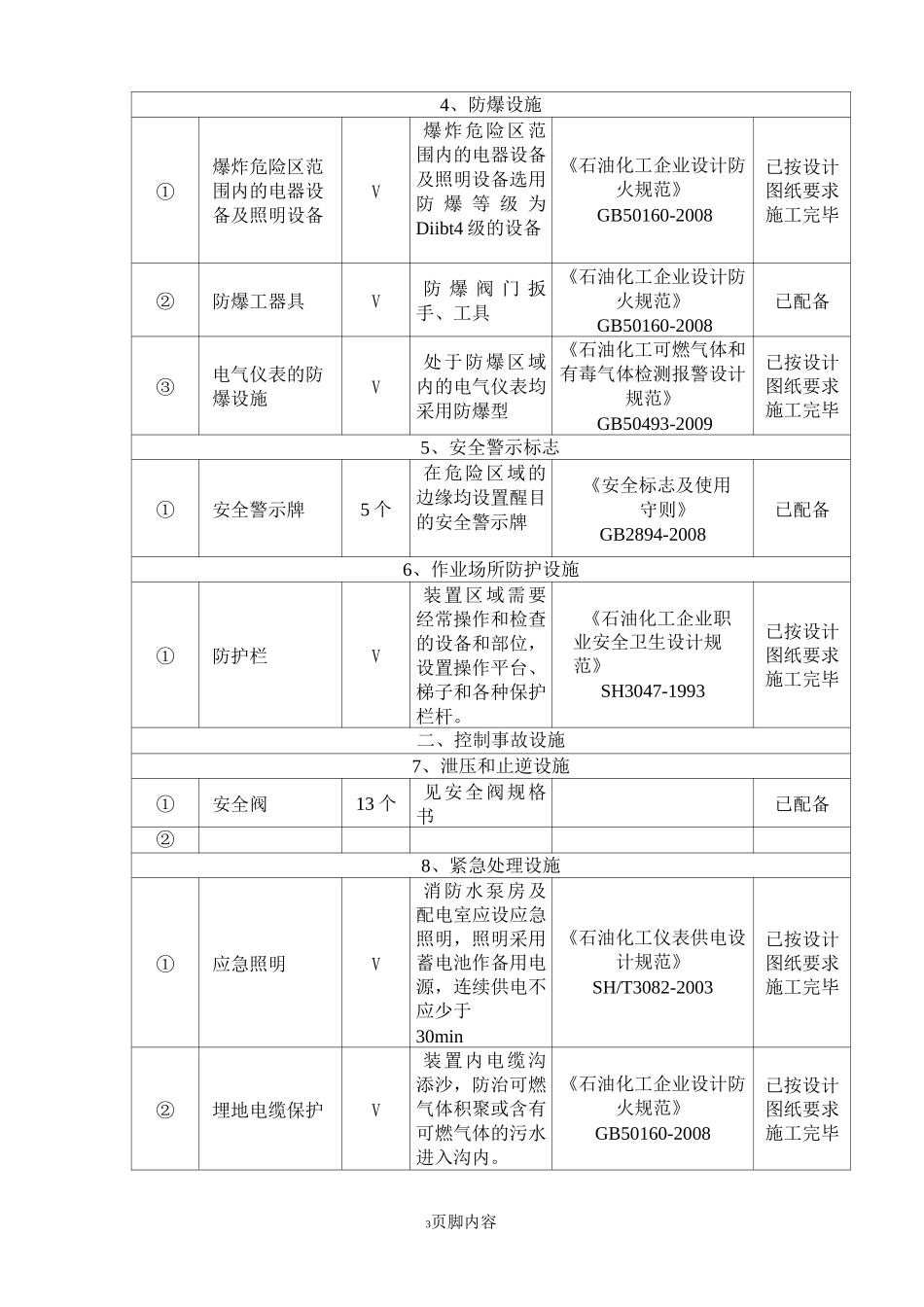 | 4、防爆设施 | | | | | |
|---|---|---|---|---|---|
| ① | 爆炸危险区范围内的电器设备及照明设备 | V | 爆炸危险区范围内的电器设备及照明设备选用防爆等级为Diibt4级的设备 | 《石油化工企业设计防火规范》GB50160-2008 | 已按设计图纸要求施工完毕 |
| ② | 防爆工器具 | V | 防爆阀门扳手、工具 | 《石油化工企业设计防火规范》GB50160-2008 | 已配备 |
| ③ | 电气仪表的防爆设施 | V | 处于防爆区域内的电气仪表均采用防爆型 | 《石油化工可燃气体和有毒气体检测报警设计规范》GB50493-2009 | 已按设计图纸要求施工完毕 |
| 5、安全警示标志 | | | | | |
| ① | 安全警示牌 | 5个 | 在危险区域的边缘均设置醒目的安全警示牌 | 《安全标志及使用守则》GB2894-2008 | 已配备 |
| 6、作业场所防护设施 | | | | | |
| ① | 防护栏 | V | 装置区域需要经常操作和检查的设备和部位，设置操作平台、梯子和各种保护栏杆。 | 《石油化工企业职业安全卫生设计规范》SH3047-1993 | 已按设计图纸要求施工完毕 |
| 二、控制事故设施 | | | | | |
| 7、泄压和止逆设施 | | | | | |
| ① | 安全阀 | 13个 | 见安全阀规格书 | | 已配备 |
| ② | | | | | |
| 8、紧急处理设施 | | | | | |
| ① | 应急照明 | V | 消防水泵房及配电室应设应急照明，照明采用蓄电池作备用电源，连续供电不应少于30min | 《石油化工仪表供电设计规范》SH/T3082-2003 | 已按设计图纸要求施工完毕 |
| ② | 埋地电缆保护 | V | 装置内电缆沟添沙，防治可燃气体积聚或含有可燃气体的污水进入沟内。 | 《石油化工企业设计防火规范》GB50160-2008 | 已按设计图纸要求施工完毕 |

3页脚内容